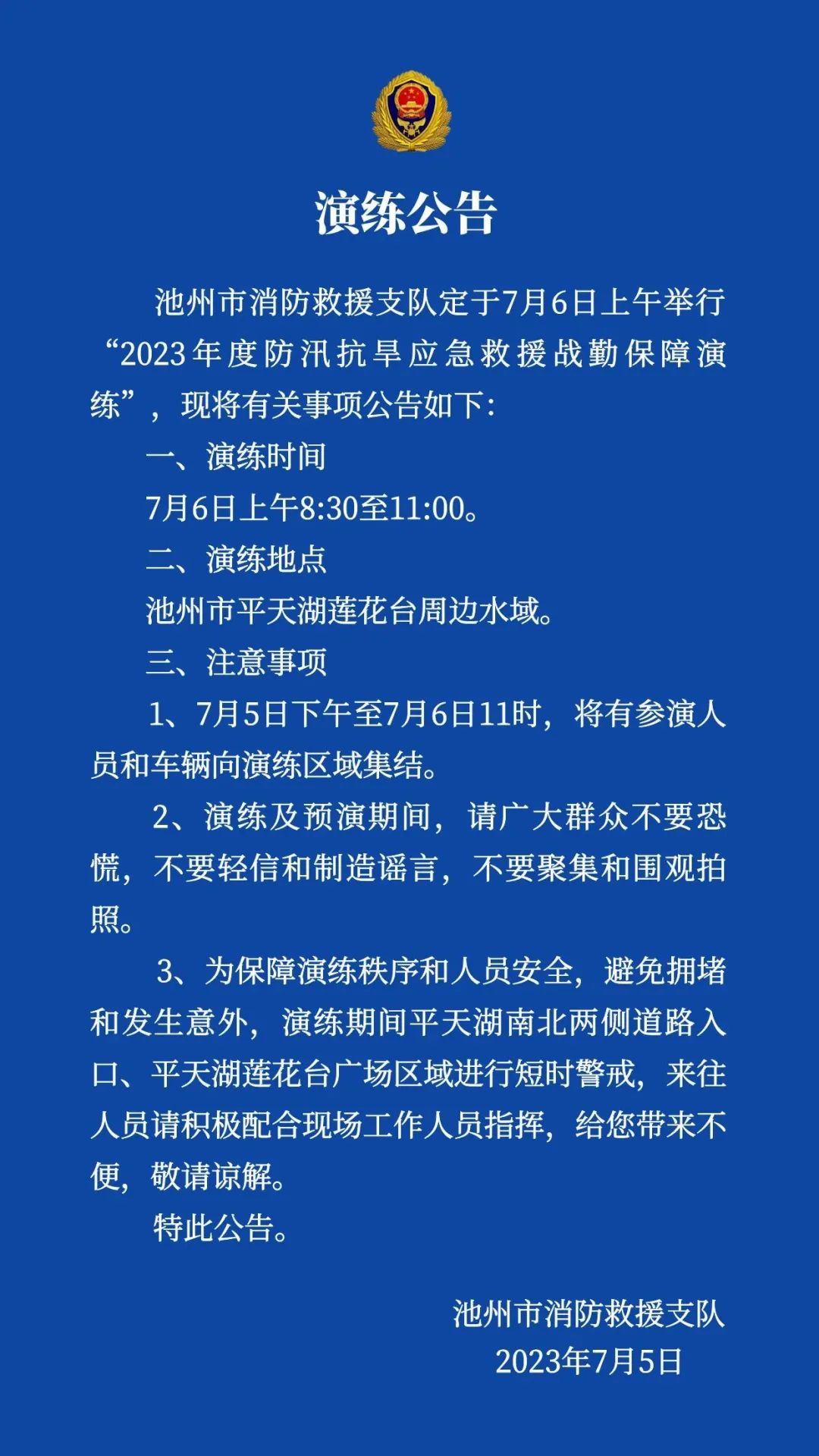 演练公告

池州市消防救援支队定于7月6日上午举行“2023年度防汛抗旱应急救援战勤保障演练”，现将有关事项公告如下:

一、演练时间

7月6日上午8:30至11:00。

二、演练地点

池州市平天湖莲花台周边水域。

三、注意事项

1、7月5日下午至7月6日11时，将有参演人员和车辆向演练区域集结。

2、演练及预演期间，请广大群众不要恐慌，不要轻信和制造谣言，不要聚集和围观拍照。

3、为保障演练秩序和人员安全，避免拥堵和发生意外，演练期间平天湖南北两侧道路入口、平天湖莲花台广场区域进行短时警戒，来往人员请积极配合现场工作人员指挥，给您带来不便，敬请谅解。

特此公告。

池州市消防救援支队
2023年7月5日